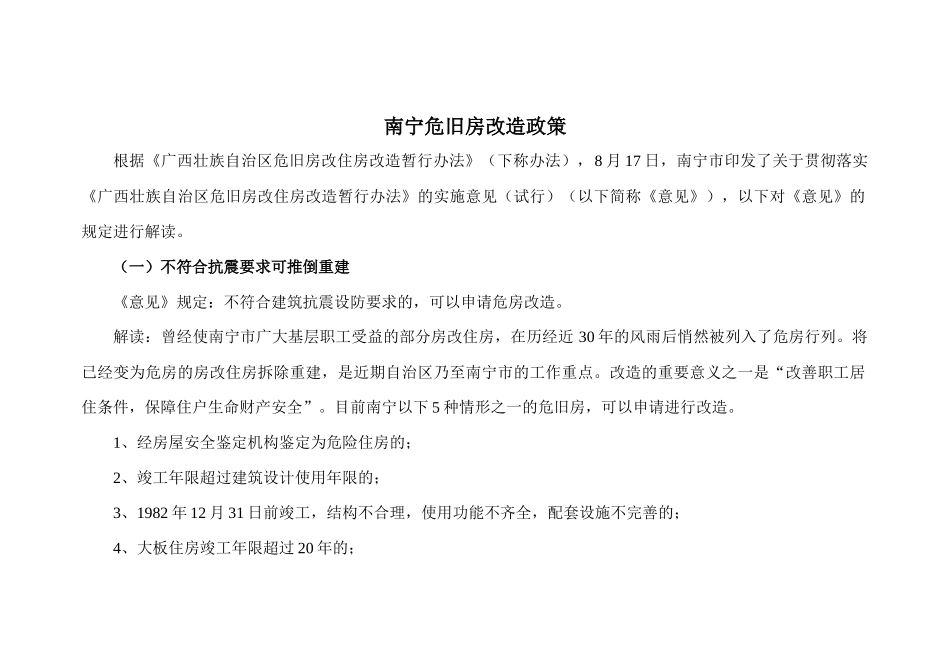 南宁危旧房改造政策

根据《广西壮族自治区危旧房改住房改造暂行办法》（下称办法），8 月 17 日，南宁市印发了关于贯彻落实《广西壮族自治区危旧房改住房改造暂行办法》的实施意见（试行）（以下简称《意见》），以下对《意见》的规定进行解读。

（一）不符合抗震要求可推倒重建

《意见》规定：不符合建筑抗震设防要求的，可以申请危房改造。

解读：曾经使南宁市广大基层职工受益的部分房改住房，在历经近 30 年的风雨后悄然被列入了危房行列。将已经变为危房的房改住房拆除重建，是近期自治区乃至南宁市的工作重点。改造的重要意义之一是“改善职工居住条件，保障住户生命财产安全”。目前南宁以下 5 种情形之一的危旧房，可以申请进行改造。

1、经房屋安全鉴定机构鉴定为危险住房的；

2、竣工年限超过建筑设计使用年限的；

3、1982 年 12 月 31 日前竣工，结构不合理，使用功能不齐全，配套设施不完善的；

4、大板住房竣工年限超过 20 年的；